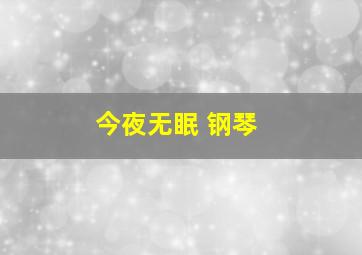 今夜无眠 钢琴